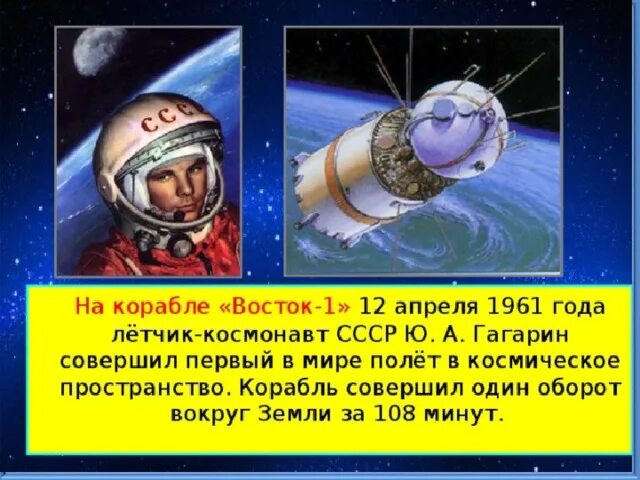 СССР

На корабле «Восток-1» 12 апреля 1961 года лётчик-космонавт СССР Ю. А. Гагарин совершил первый в мире полёт в космическое пространство. Корабль совершил один оборот вокруг Земли за 108 минут.